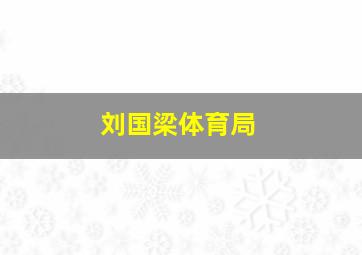 刘国梁体育局